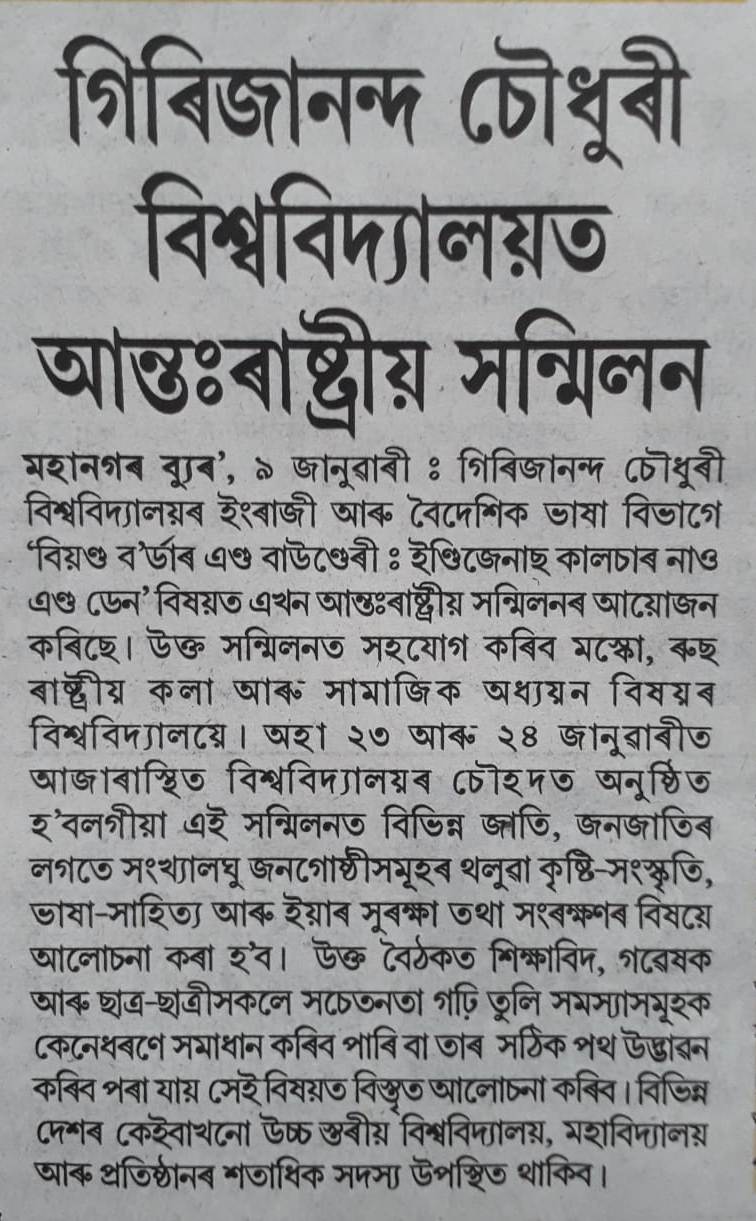 গিৰিজানন্দ চৌধুৰী বিশ্ববিদ্যালয়ত আন্তঃৰাষ্ট্ৰীয় সন্মিলন

মহানগৰ ব্যুৰ', ৯ জানুৱাৰী ঃ গিৰিজানন্দ চৌধুৰী বিশ্ববিদ্যালয়ৰ ইংৰাজী আৰু বৈদেশিক ভাষা বিভাগে 'বিয়ণ্ড ব'ৰ্ডাৰ এণ্ড বাউণ্ডেৰী ঃ ইণ্ডিজেনাছ কালচাৰ নাও এণ্ড ডেন' বিষয়ত এখন আন্তঃৰাষ্ট্ৰীয় সন্মিলনৰ আয়োজন কৰিছে। উক্ত সন্মিলনত সহযোগ কৰিব মস্কো, ৰুছ ৰাষ্ট্ৰীয় কলা আৰু সামাজিক অধ্যয়ন বিষয়ৰ বিশ্ববিদ্যালয়ে। অহা ২৩ আৰু ২৪ জানুৱাৰীত আজাৰাস্থিত বিশ্ববিদ্যালয়ৰ চৌহদত অনুষ্ঠিত হ'বলগীয়া এই সন্মিলনত বিভিন্ন জাতি, জনজাতিৰ লগতে সংখ্যালঘু জনগোষ্ঠীসমূহৰ থলুৱা কৃষ্টি-সংস্কৃতি, ভাষা-সাহিত্য আৰু ইয়াৰ সুৰক্ষা তথা সংৰক্ষণৰ বিষয়ে আলোচনা কৰা হ'ব। উক্ত বৈঠকত শিক্ষাবিদ, গৱেষক আৰু ছাত্ৰ-ছাত্ৰীসকলে সচেতনতা গঢ়ি তুলি সমস্যাসমূহক কেনেধৰণে সমাধান কৰিব পাৰি বা তাৰ সঠিক পথ উদ্ভাৱন কৰিব পৰা যায় সেই বিষয়ত বিস্তৃত আলোচনা কৰিব। বিভিন্ন দেশৰ কেইবাখনো উচ্চ স্তৰীয় বিশ্ববিদ্যালয়, মহাবিদ্যালয় আৰু প্ৰতিষ্ঠানৰ শতাধিক সদস্য উপস্থিত থাকিব।